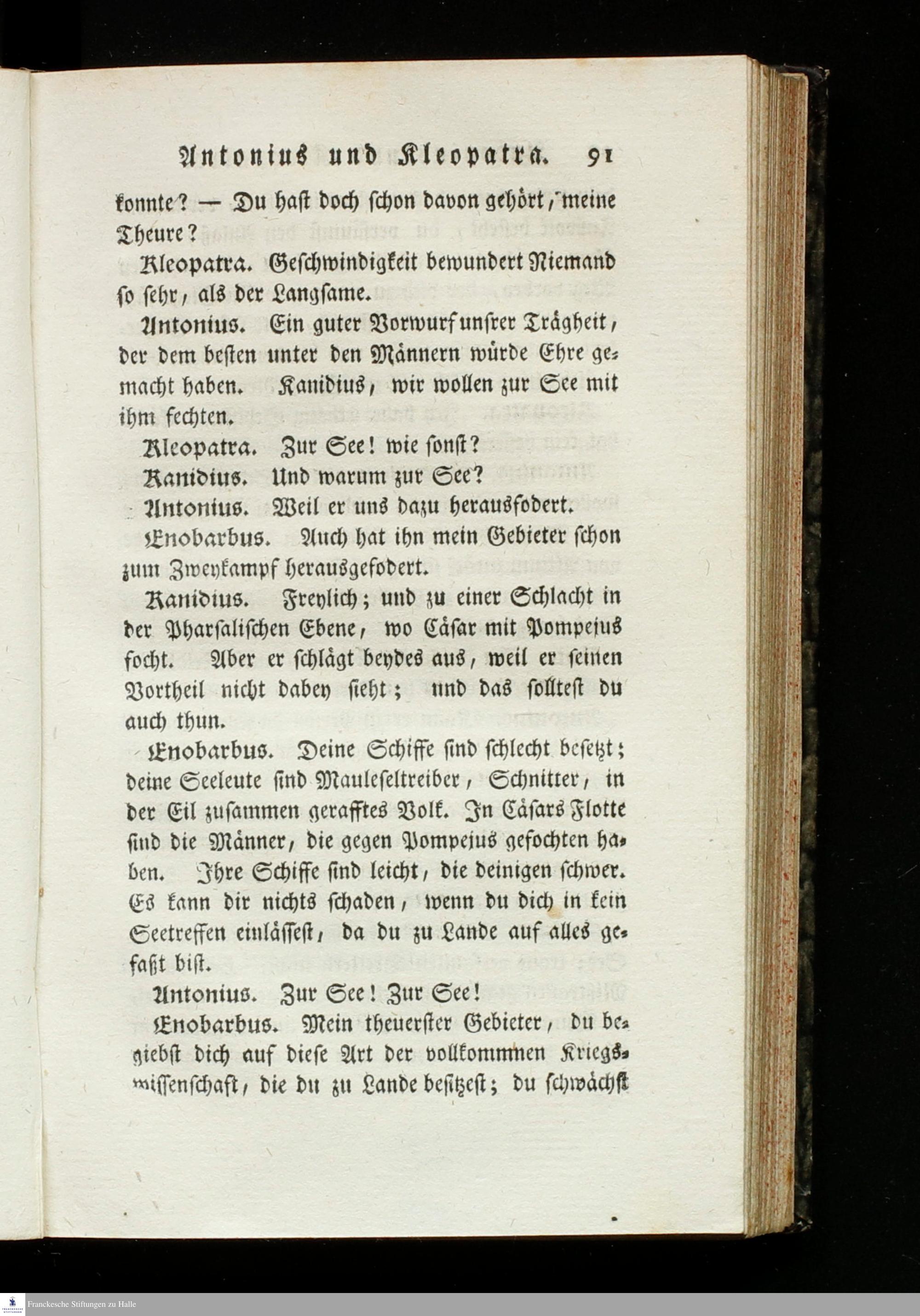 Antonius und Kleopatra. 91

konnte? — Du hast doch schon davon gehört, meine Theure?

Kleopatra. Geschwindigkeit bewundert Niemand so sehr, als der Langsame.

Antonius. Ein guter Vorwurf unsrer Trägheit, der dem besten unter den Männern würde Ehre gemacht haben. Kanidius, wir wollen zur See mit ihm fechten.

Kleopatra. Zur See! wie sonst?

Kanidius. Und warum zur See?

Antonius. Weil er uns dazu herausfodert.

Enobarbus. Auch hat ihn mein Gebieter schon zum Zweykampf herausgefodert.

Kanidius. Freylich; und zu einer Schlacht in der Pharsalischen Ebene, wo Cäsar mit Pompejus focht. Aber er schlägt beydes aus, weil er seinen Vortheil nicht dabey sieht; und das solltest du auch thun.

Enobarbus. Deine Schiffe sind schlecht besetzt; deine Seeleute sind Mauleseltreiber, Schnitter, in der Eil zusammen gerafftes Volk. In Cäsars Flotte sind die Männer, die gegen Pompejus gefochten haben. Ihre Schiffe sind leicht, die deinigen schwer. Es kann dir nichts schaden, wenn du dich in kein Seetreffen einlässest, da du zu Lande auf alles gefaßt bist.

Antonius. Zur See! Zur See!

Enobarbus. Mein theuerster Gebieter, du begiebst dich auf diese Art der vollkommnen Kriegswissenschaft, die du zu Lande besitzest; du schwächst

Franckesche Stiftungen zu Halle